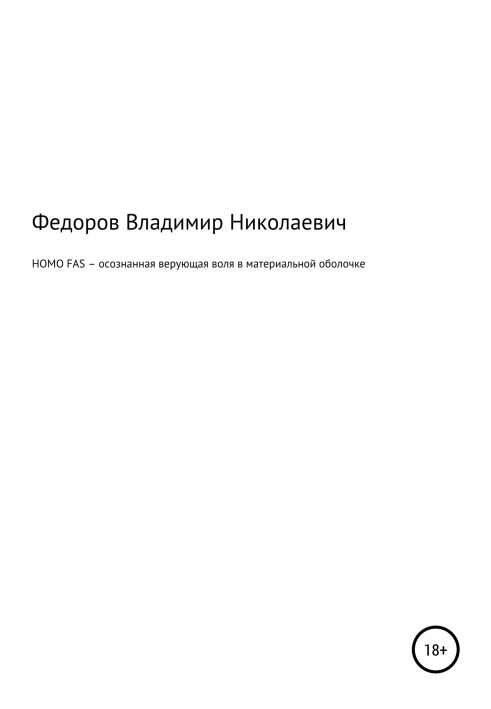 Федоров Владимир Николаевич

HOMO FAS – осознанная верующая воля в материальной оболочке

18+